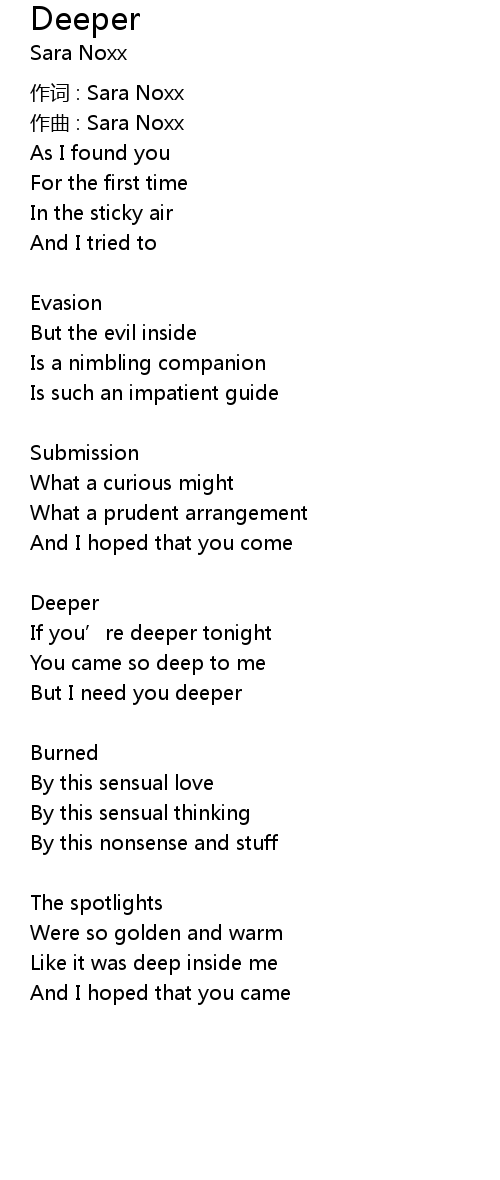 Deeper
Sara Noxx

作词 : Sara Noxx
作曲 : Sara Noxx
As I found you
For the first time
In the sticky air
And I tried to

Evasion
But the evil inside
Is a nimbling companion
Is such an impatient guide

Submission
What a curious might
What a prudent arrangement
And I hoped that you come

Deeper
If you're deeper tonight
You came so deep to me
But I need you deeper

Burned
By this sensual love
By this sensual thinking
By this nonsense and stuff

The spotlights
Were so golden and warm
Like it was deep inside me
And I hoped that you came